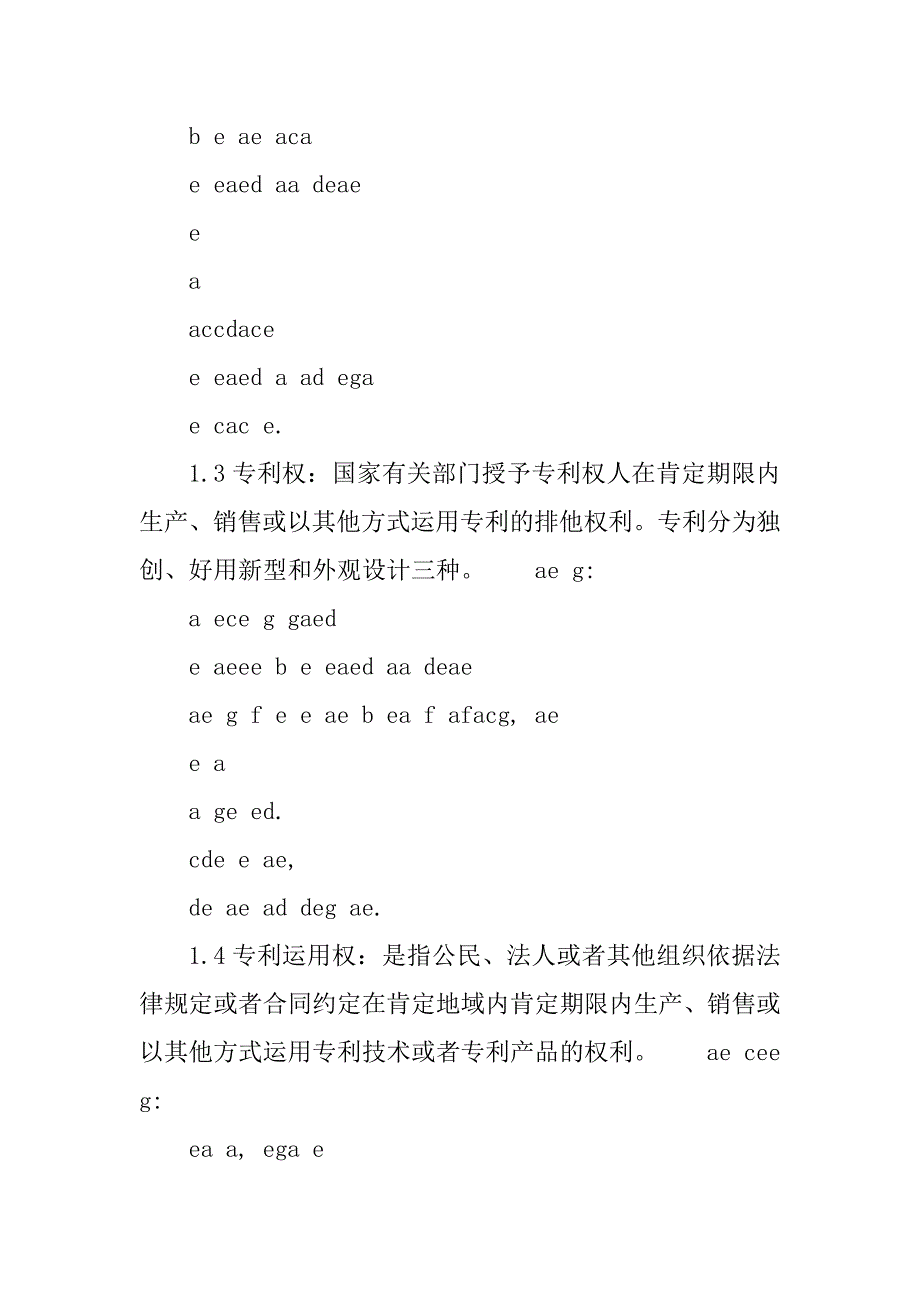 b e ae aca

e eaed aa deae

e

a

accdace

e eaed a ad ega

e cac e.

1.3 专利权：国家有关部门授予专利权人在肯定期限内生产、销售或以其他方式运用专利的排他权利。专利分为独创、好用新型和外观设计三种。 ae g:

a ece g gaed

e aeee b e eaed aa deae

ae g f e e ae b ea f afacg, ae

e a

a ge ed.

cde e ae,

de ae ad deg ae.

1.4 专利运用权：是指公民、法人或者其他组织依据法律规定或者合同约定在肯定地域内肯定期限内生产、销售或以其他方式运用专利技术或者专利产品的权利。 ae cee g:

ea a, ega e